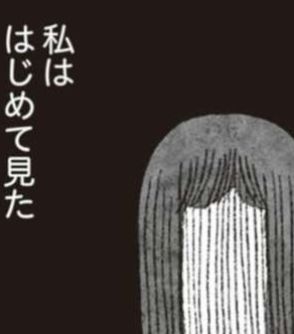 私は
はじめて見た